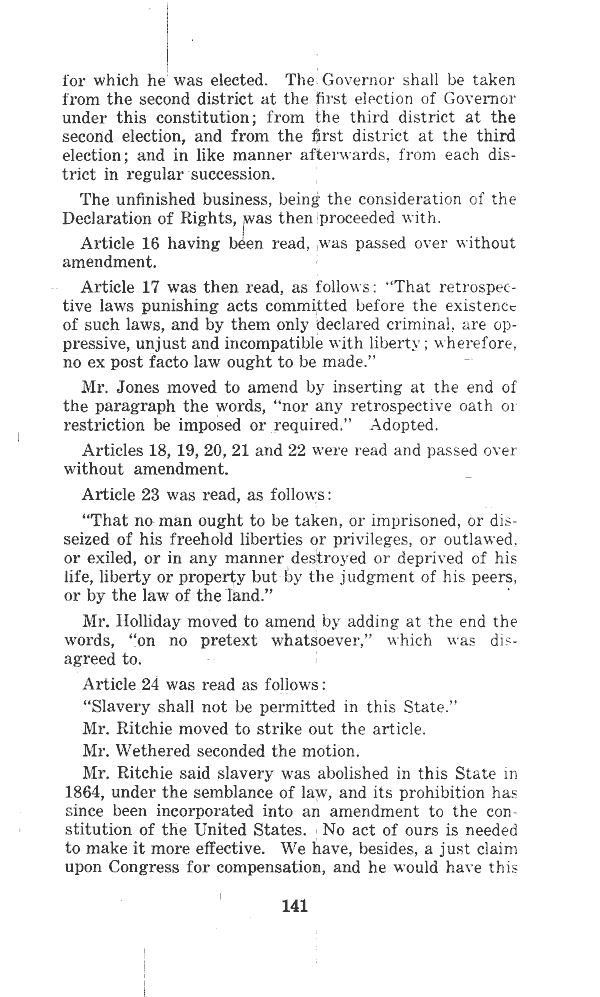 for which he was elected. The Governor shall be taken from the second district at the first election of Governor under this constitution; from the third district at the second election, and from the first district at the third election; and in like manner afterwards, from each district in regular succession.

The unfinished business, being the consideration of the Declaration of Rights, was then proceeded with.

Article 16 having been read, was passed over without amendment.

Article 17 was then read, as follows: "That retrospective laws punishing acts committed before the existence of such laws, and by them only declared criminal, are oppressive, unjust and incompatible with liberty; wherefore, no ex post facto law ought to be made."

Mr. Jones moved to amend by inserting at the end of the paragraph the words, "nor any retrospective oath or restriction be imposed or required." Adopted.

Articles 18, 19, 20, 21 and 22 were read and passed over without amendment.

Article 23 was read, as follows:

"That no man ought to be taken, or imprisoned, or disseized of his freehold liberties or privileges, or outlawed, or exiled, or in any manner destroyed or deprived of his life, liberty or property but by the judgment of his peers, or by the law of the land."

Mr. Holliday moved to amend by adding at the end the words, "on no pretext whatsoever," which was disagreed to.

Article 24 was read as follows:

"Slavery shall not be permitted in this State."

Mr. Ritchie moved to strike out the article.

Mr. Wethered seconded the motion.

Mr. Ritchie said slavery was abolished in this State in 1864, under the semblance of law, and its prohibition has since been incorporated into an amendment to the constitution of the United States. No act of ours is needed to make it more effective. We have, besides, a just claim upon Congress for compensation, and he would have this

141